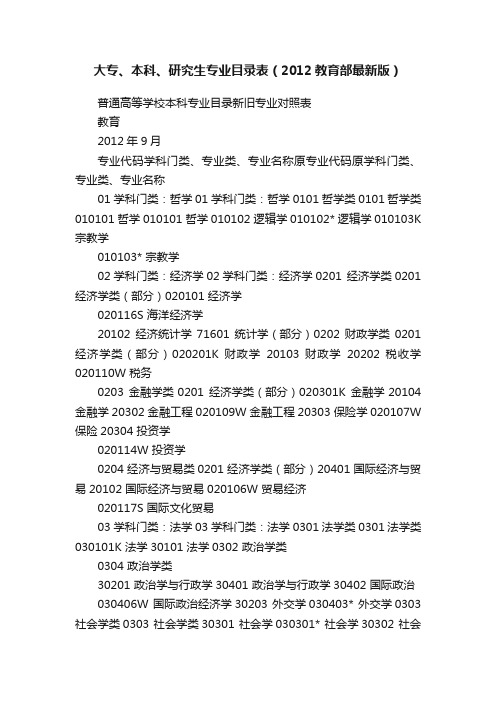 大专、本科、研究生专业目录表（2012 教育部最新版）

普通高等学校本科专业目录新旧专业对照表
教育
2012 年 9 月
专业代码学科门类、专业类、专业名称原专业代码原学科门类、专业类、专业名称

01 学科门类：哲学 01 学科门类：哲学 0101 哲学类 0101 哲学类 010101 哲学 010101 哲学 010102 逻辑学 010102* 逻辑学 010103K 宗教学

010103* 宗教学

02 学科门类：经济学 02 学科门类：经济学 0201 经济学类 0201 经济学类（部分）020101 经济学

020116S 海洋经济学

20102 经济统计学 71601 统计学（部分）0202 财政学类 0201 经济学类（部分）020201K 财政学 20103 财政学 20202 税收学 020110W 税务

0203 金融学类 0201 经济学类（部分）020301K 金融学 20104 金融学 20302 金融工程 020109W 金融工程 20303 保险学 020107W 保险 20304 投资学

020114W 投资学

0204 经济与贸易类 0201 经济学类（部分）20401 国际经济与贸易 20102 国际经济与贸易 020106W 贸易经济

020117S 国际文化贸易

03 学科门类：法学 03 学科门类：法学 0301 法学类 0301 法学类 030101K 法学 30101 法学 0302 政治学类

0304 政治学类

30201 政治学与行政学 30401 政治学与行政学 30402 国际政治

030406W 国际政治经济学 30203 外交学 030403* 外交学 0303 社会学类 0303 社会学类 30301 社会学 030301* 社会学 30302 社会